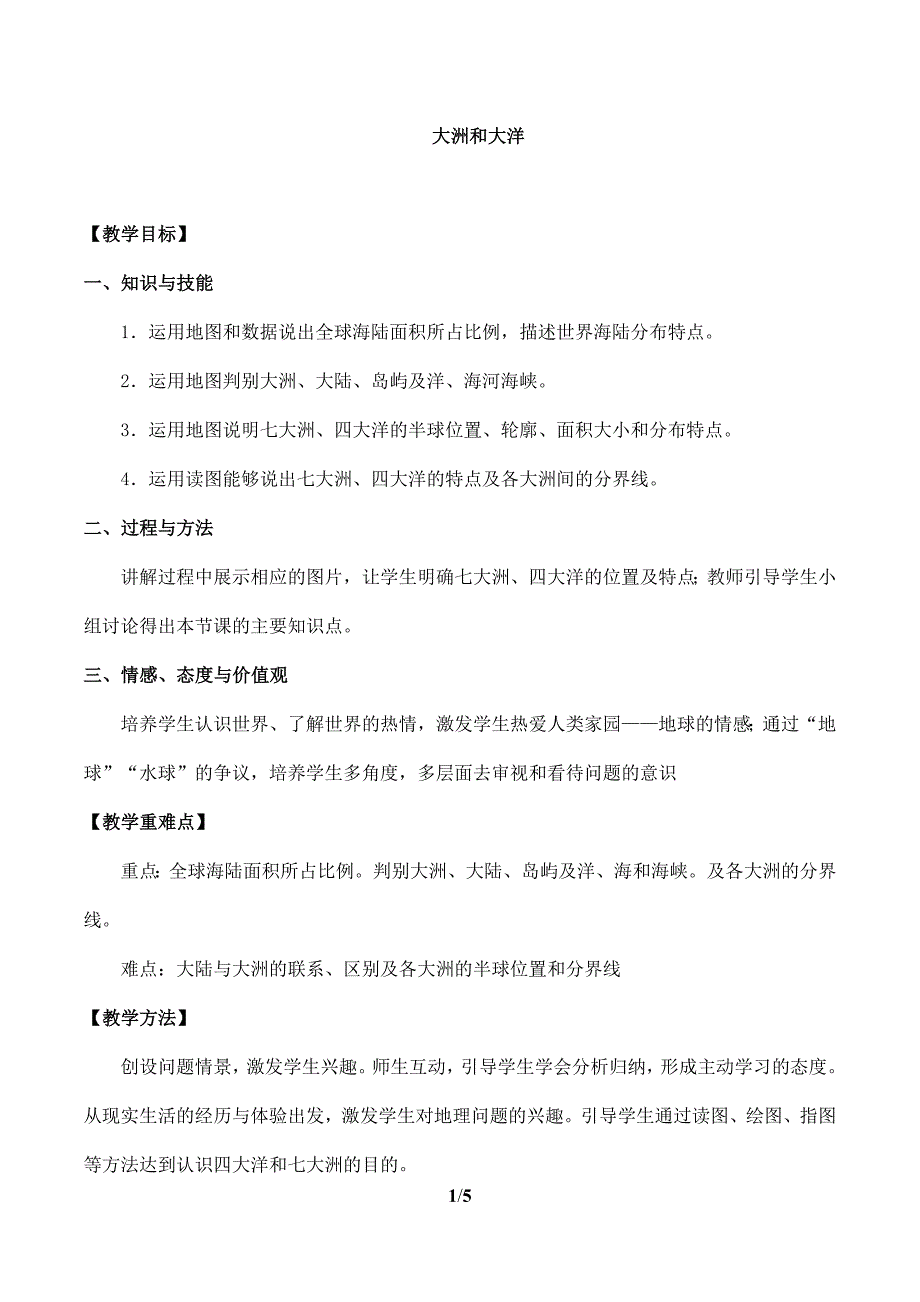 大洲和大洋

【教学目标】

一、知识与技能

1．运用地图和数据说出全球海陆面积所占比例，描述世界海陆分布特点。

2．运用地图判别大洲、大陆、岛屿及洋、海河海峡。

3．运用地图说明七大洲、四大洋的半球位置、轮廓、面积大小和分布特点。

4．运用读图能够说出七大洲、四大洋的特点及各大洲间的分界线。

二、过程与方法

讲解过程中展示相应的图片，让学生明确七大洲、四大洋的位置及特点；教师引导学生小组讨论得出本节课的主要知识点。

三、情感、态度与价值观

培养学生认识世界、了解世界的热情，激发学生热爱人类家园——地球的情感；通过“地球”“水球”的争议，培养学生多角度，多层面去审视和看待问题的意识

【教学重难点】

重点：全球海陆面积所占比例。判别大洲、大陆、岛屿及洋、海和海峡。及各大洲的分界线。

难点：大陆与大洲的联系、区别及各大洲的半球位置和分界线

【教学方法】

创设问题情景，激发学生兴趣。师生互动，引导学生学会分析归纳，形成主动学习的态度。从现实生活的经历与体验出发，激发学生对地理问题的兴趣。引导学生通过读图、绘图、指图等方法达到认识四大洋和七大洲的目的。

1/5